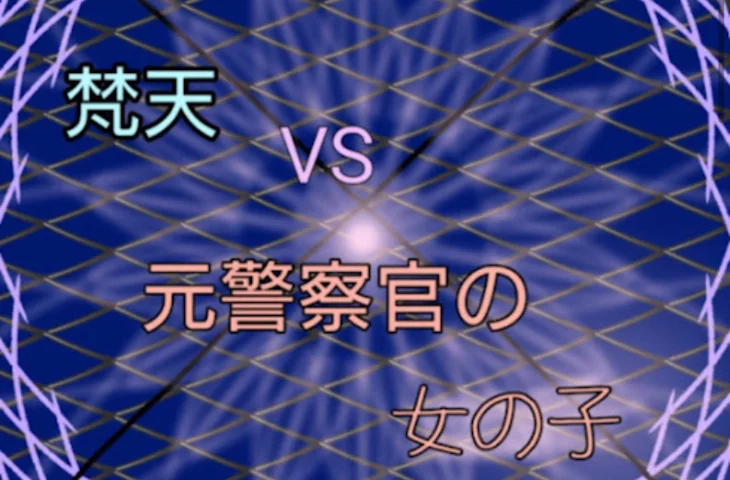 梵天

VS

元警察官の

女の子